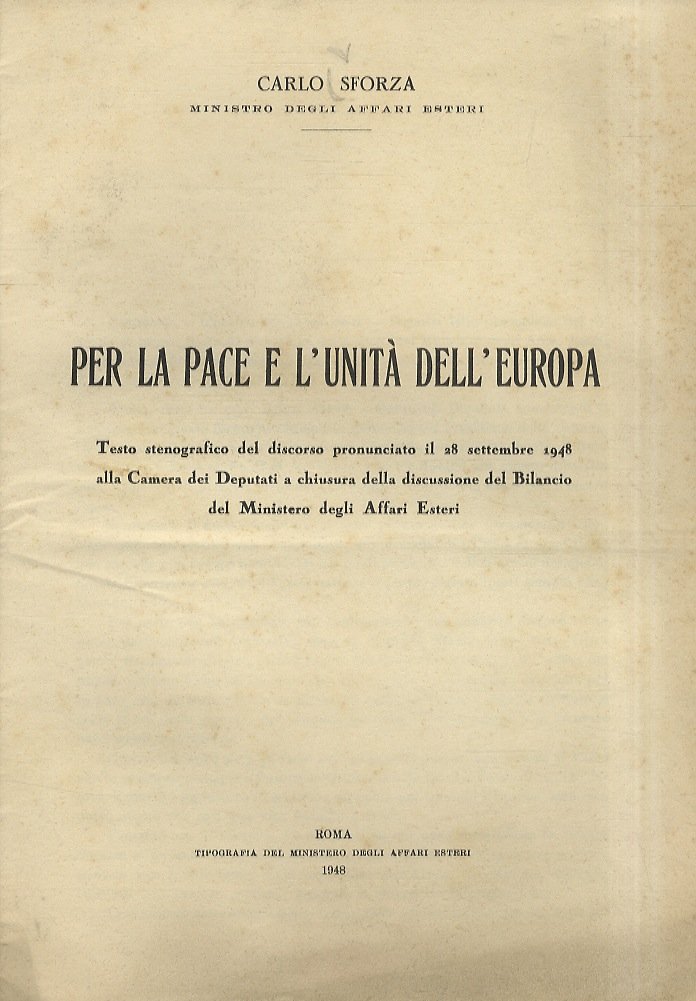 CARLO SFORZA
MINISTRO DEGLI AFFARI ESTERI

PER LA PACE E L'UNITÀ DELL'EUROPA

Testo stenografico del discorso pronunciato il 28 settembre 1948 alla Camera dei Deputati a chiusura della discussione del Bilancio del Ministero degli Affari Esteri

ROMA
TIPOGRAFIA DEL MINISTERO DEGLI AFFARI ESTERI
1948